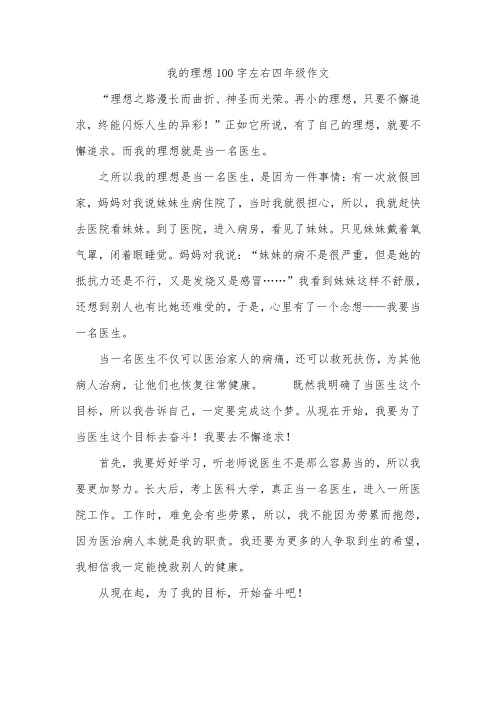 我的理想100字左右四年级作文

“理想之路漫长而曲折、神圣而光荣。再小的理想，只要不懈追求，终能闪烁人生的异彩！”正如它所说，有了自己的理想，就要不懈追求。而我的理想就是当一名医生。

之所以我的理想是当一名医生，是因为一件事情：有一次放假回家，妈妈对我说妹妹生病住院了，当时我就很担心，所以，我就赶快去医院看妹妹。到了医院，进入病房，看见了妹妹。只见妹妹戴着氧气罩，闭着眼睡觉。妈妈对我说：“妹妹的病不是很严重，但是她的抵抗力还是不行，又是发烧又是感冒……”我看到妹妹这样不舒服，还想到别人也有比她还难受的，于是，心里有了一个念想——我要当一名医生。

当一名医生不仅可以医治家人的病痛，还可以救死扶伤，为其他病人治病，让他们也恢复往常健康。　　既然我明确了当医生这个目标，所以我告诉自己，一定要完成这个梦。从现在开始，我要为了当医生这个目标去奋斗！我要去不懈追求！

首先，我要好好学习，听老师说医生不是那么容易当的，所以我要更加努力。长大后，考上医科大学，真正当一名医生，进入一所医院工作。工作时，难免会有些劳累，所以，我不能因为劳累而抱怨，因为医治病人本就是我的职责。我还要为更多的人争取到生的希望，我相信我一定能挽救别人的健康。

从现在起，为了我的目标，开始奋斗吧！